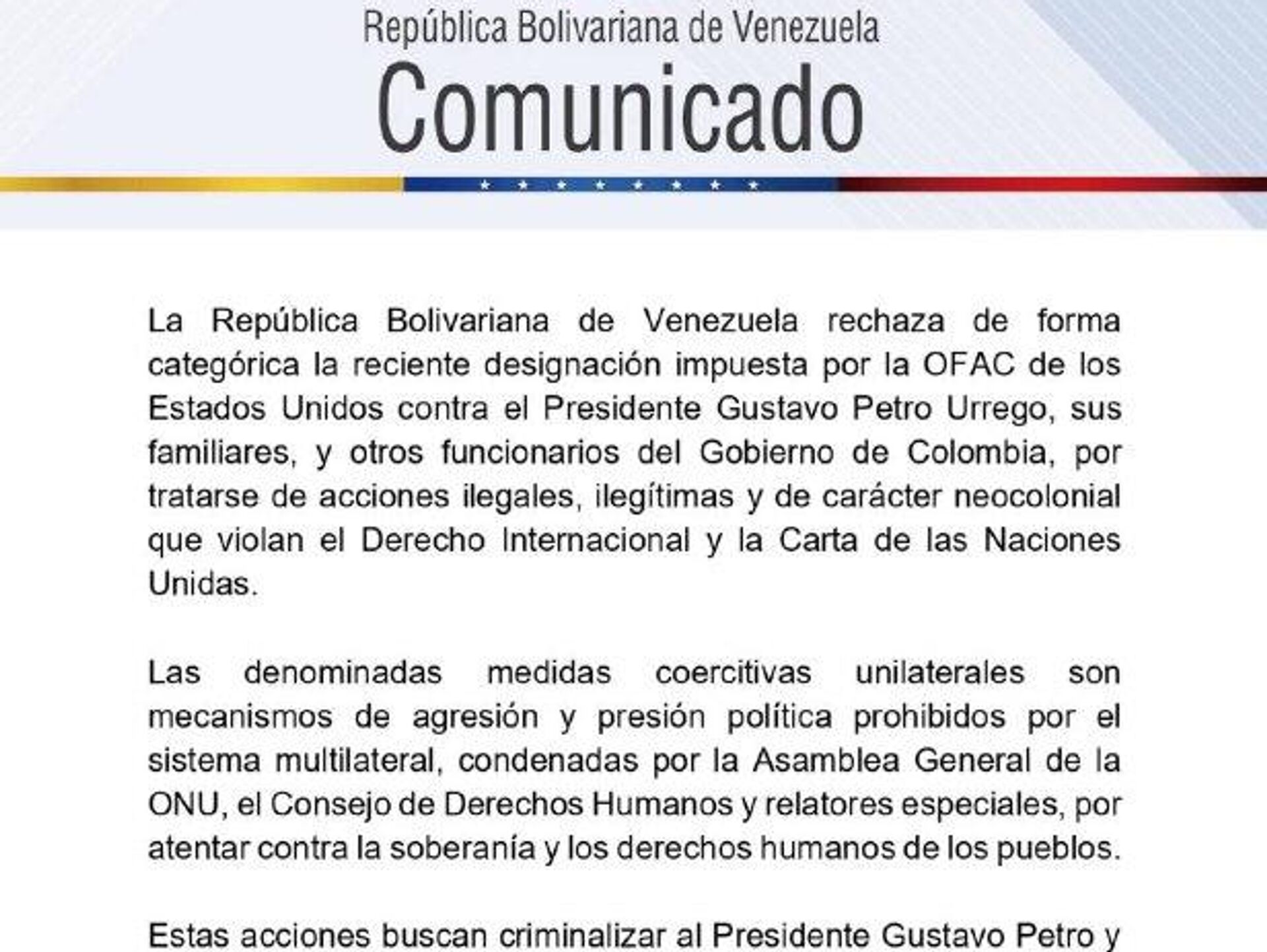 República Bolivariana de Venezuela
Comunicado

La República Bolivariana de Venezuela rechaza de forma categórica la reciente designación impuesta por la OFAC de los Estados Unidos contra el Presidente Gustavo Petro Urrego, sus familiares, y otros funcionarios del Gobierno de Colombia, por tratarse de acciones ilegales, ilegítimas y de carácter neocolonial que violan el Derecho Internacional y la Carta de las Naciones Unidas.

Las denominadas medidas coercitivas unilaterales son mecanismos de agresión y presión política prohibidos por el sistema multilateral, condenadas por la Asamblea General de la ONU, el Consejo de Derechos Humanos y relatores especiales, por atentar contra la soberanía y los derechos humanos de los pueblos.

Estas acciones buscan criminalizar al Presidente Gustavo Petro y